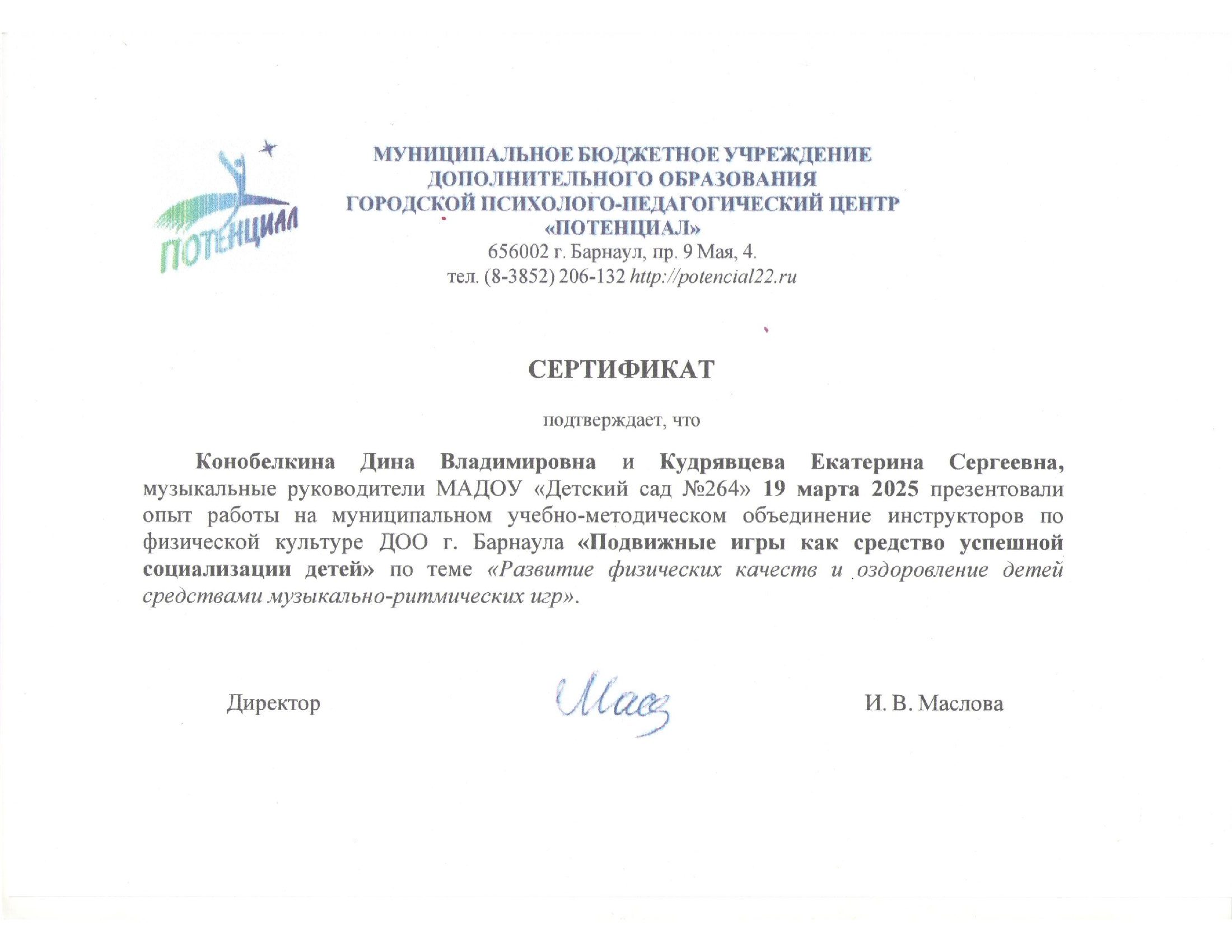 ПОТЕНЦИАЛ

МУНИЦИПАЛЬНОЕ БЮДЖЕТНОЕ УЧРЕЖДЕНИЕ ДОПОЛНИТЕЛЬНОГО ОБРАЗОВАНИЯ ГОРОДСКОЙ ПСИХОЛОГО-ПЕДАГОГИЧЕСКИЙ ЦЕНТР «ПОТЕНЦИАЛ»
656002 г. Барнаул, пр. 9 Мая, 4.
тел. (8-3852) 206-132 http://potencial22.ru

СЕРТИФИКАТ

подтверждает, что

Конобелкина Дина Владимировна и Кудрявцева Екатерина Сергеевна, музыкальные руководители МАДОУ «Детский сад №264» 19 марта 2025 презентовали опыт работы на муниципальном учебно-методическом объединение инструкторов по физической культуре ДОО г. Барнаула «Подвижные игры как средство успешной социализации детей» по теме «Развитие физических качеств и оздоровление детей средствами музыкально-ритмических игр».

Директор Мас И. В. Маслова